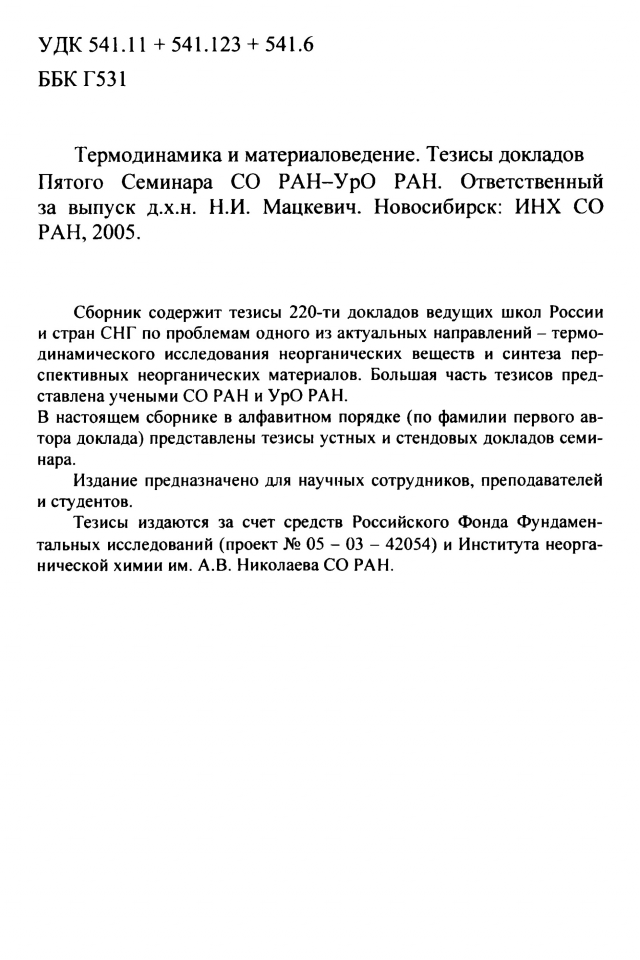 УДК 541.11 + 541.123 + 541.6

ББК Г531

Термодинамика и материаловедение. Тезисы докладов Пятого Семинара СО РАН–УрО РАН. Ответственный за выпуск д.х.н. Н.И. Мацкевич. Новосибирск: ИНХ СО РАН, 2005.

Сборник содержит тезисы 220-ти докладов ведущих школ России и стран СНГ по проблемам одного из актуальных направлений – термодинамического исследования неорганических веществ и синтеза перспективных неорганических материалов. Большая часть тезисов представлена учеными СО РАН и УрО РАН.
В настоящем сборнике в алфавитном порядке (по фамилии первого автора доклада) представлены тезисы устных и стендовых докладов семинара.

Издание предназначено для научных сотрудников, преподавателей и студентов.

Тезисы издаются за счет средств Российского Фонда Фундаментальных исследований (проект № 05 – 03 – 42054) и Института неорганической химии им. А.В. Николаева СО РАН.